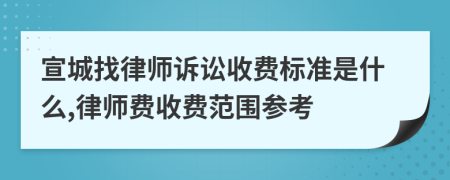 宣城找律师诉讼收费标准是什么,律师费收费范围参考